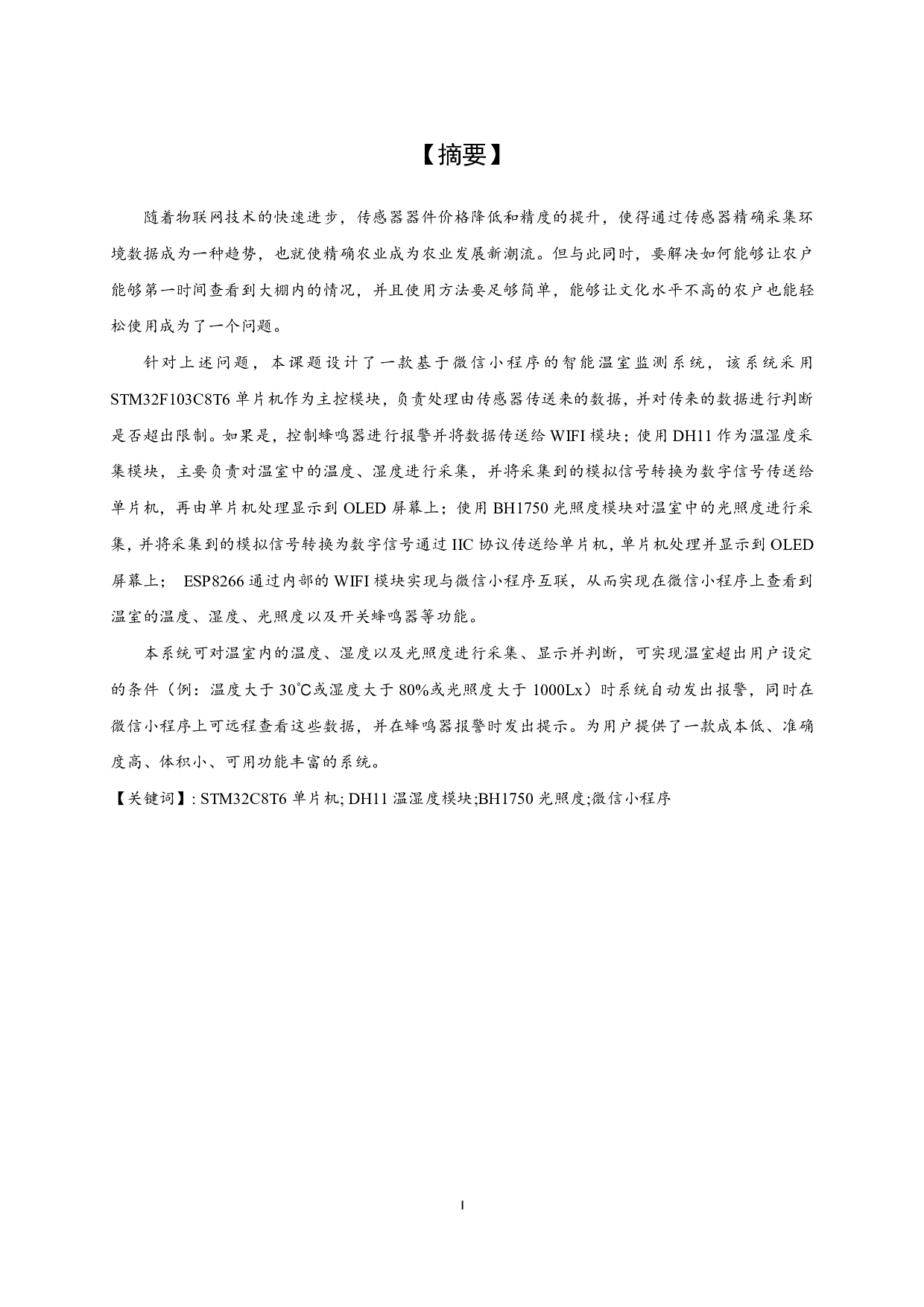 【摘要】

随着物联网技术的快速进步，传感器器件价格降低和精度的提升，使得通过传感器精确采集环境数据成为一种趋势，也就使精确农业成为农业发展新潮流。但与此同时，要解决如何能够让农户能够第一时间查看到大棚内的情况，并且使用方法要足够简单，能够让文化水平不高的农户也能轻松使用成为了一个问题。

针对上述问题，本课题设计了一款基于微信小程序的智能温室监测系统，该系统采用STM32F103C8T6单片机作为主控模块，负责处理由传感器传送来的数据，并对传来的数据进行判断是否超出限制。如果是，控制蜂鸣器进行报警并将数据传送给WIFI模块；使用DH11作为温湿度采集模块，主要负责对温室中的温度、湿度进行采集，并将采集到的模拟信号转换为数字信号传送给单片机，再由单片机处理显示到OLED屏幕上；使用BH1750光照度模块对温室中的光照度进行采集，并将采集到的模拟信号转换为数字信号通过IIC协议传送给单片机，单片机处理并显示到OLED屏幕上； ESP8266通过内部的WIFI模块实现与微信小程序互联，从而实现在微信小程序上查看到温室的温度、湿度、光照度以及开关蜂鸣器等功能。

本系统可对温室内的温度、湿度以及光照度进行采集、显示并判断，可实现温室超出用户设定的条件（例：温度大于30℃或湿度大于80%或光照度大于1000Lx）时系统自动发出报警，同时在微信小程序上可远程查看这些数据，并在蜂鸣器报警时发出提示。为用户提供了一款成本低、准确度高、体积小、可用功能丰富的系统。

【关键词】: STM32C8T6单片机; DH11温湿度模块;BH1750光照度;微信小程序

I